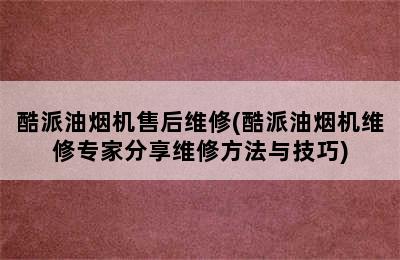 酷派油烟机售后维修(酷派油烟机维修专家分享维修方法与技巧)